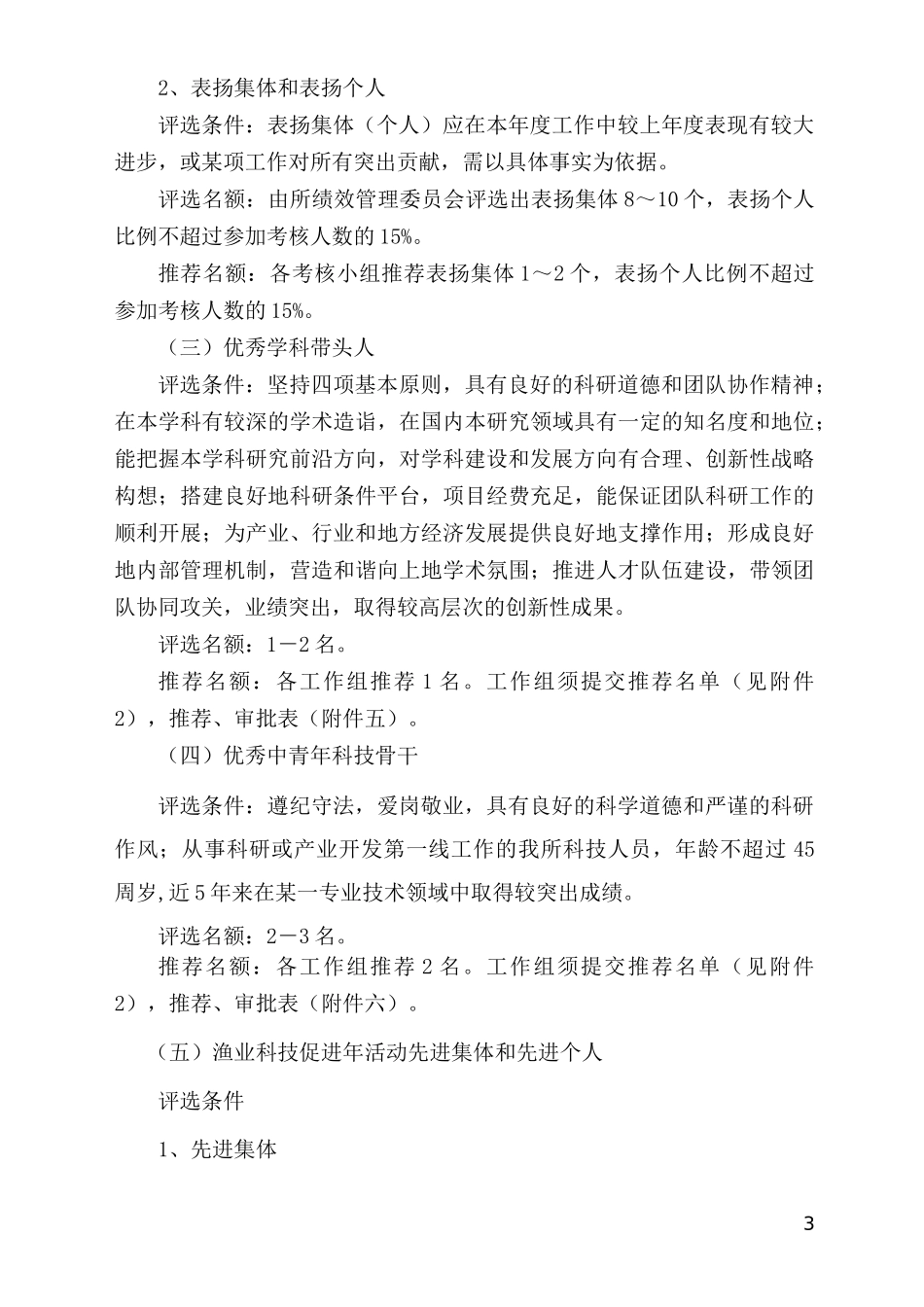 2、表扬集体和表扬个人

评选条件：表扬集体（个人）应在本年度工作中较上年度表现有较大进步，或某项工作对所有突出贡献，需以具体事实为依据。

评选名额：由所绩效管理委员会评选出表扬集体 8～10 个，表扬个人比例不超过参加考核人数的 15%。

推荐名额：各考核小组推荐表扬集体 1～2 个，表扬个人比例不超过参加考核人数的 15%。

（三）优秀学科带头人

评选条件：坚持四项基本原则，具有良好的科研道德和团队协作精神；在本学科有较深的学术造诣，在国内本研究领域具有一定的知名度和地位；能把握本学科研究前沿方向，对学科建设和发展方向有合理、创新性战略构想；搭建良好地科研条件平台，项目经费充足，能保证团队科研工作的顺利开展；为产业、行业和地方经济发展提供良好地支撑作用；形成良好地内部管理机制，营造和谐向上地学术氛围；推进人才队伍建设，带领团队协同攻关，业绩突出，取得较高层次的创新性成果。

评选名额：1－2 名。

推荐名额：各工作组推荐 1 名。工作组须提交推荐名单（见附件 2），推荐、审批表（附件五）。

（四）优秀中青年科技骨干

评选条件：遵纪守法，爱岗敬业，具有良好的科学道德和严谨的科研作风；从事科研或产业开发第一线工作的我所科技人员，年龄不超过 45 周岁,近 5 年来在某一专业技术领域中取得较突出成绩。

评选名额：2－3 名。

推荐名额：各工作组推荐 2 名。工作组须提交推荐名单（见附件 2），推荐、审批表（附件六）。

（五）渔业科技促进年活动先进集体和先进个人

评选条件

1、先进集体

3